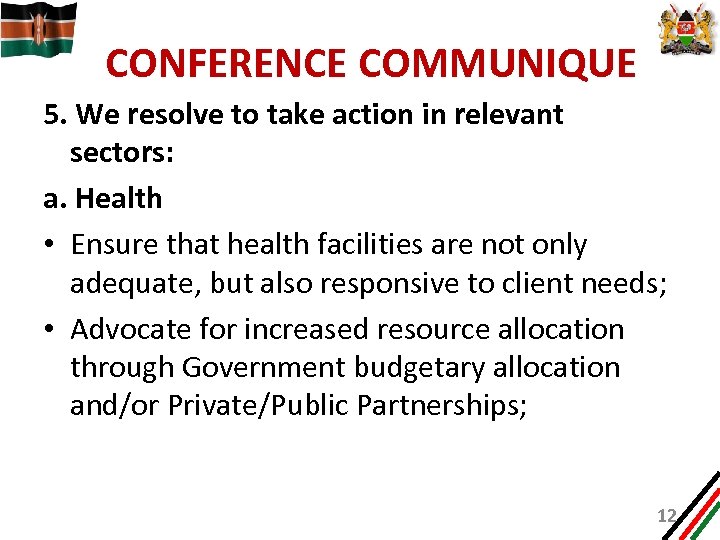 CONFERENCE COMMUNIQUE

5. We resolve to take action in relevant sectors:

a. Health

• Ensure that health facilities are not only adequate, but also responsive to client needs;

• Advocate for increased resource allocation through Government budgetary allocation and/or Private/Public Partnerships;

12